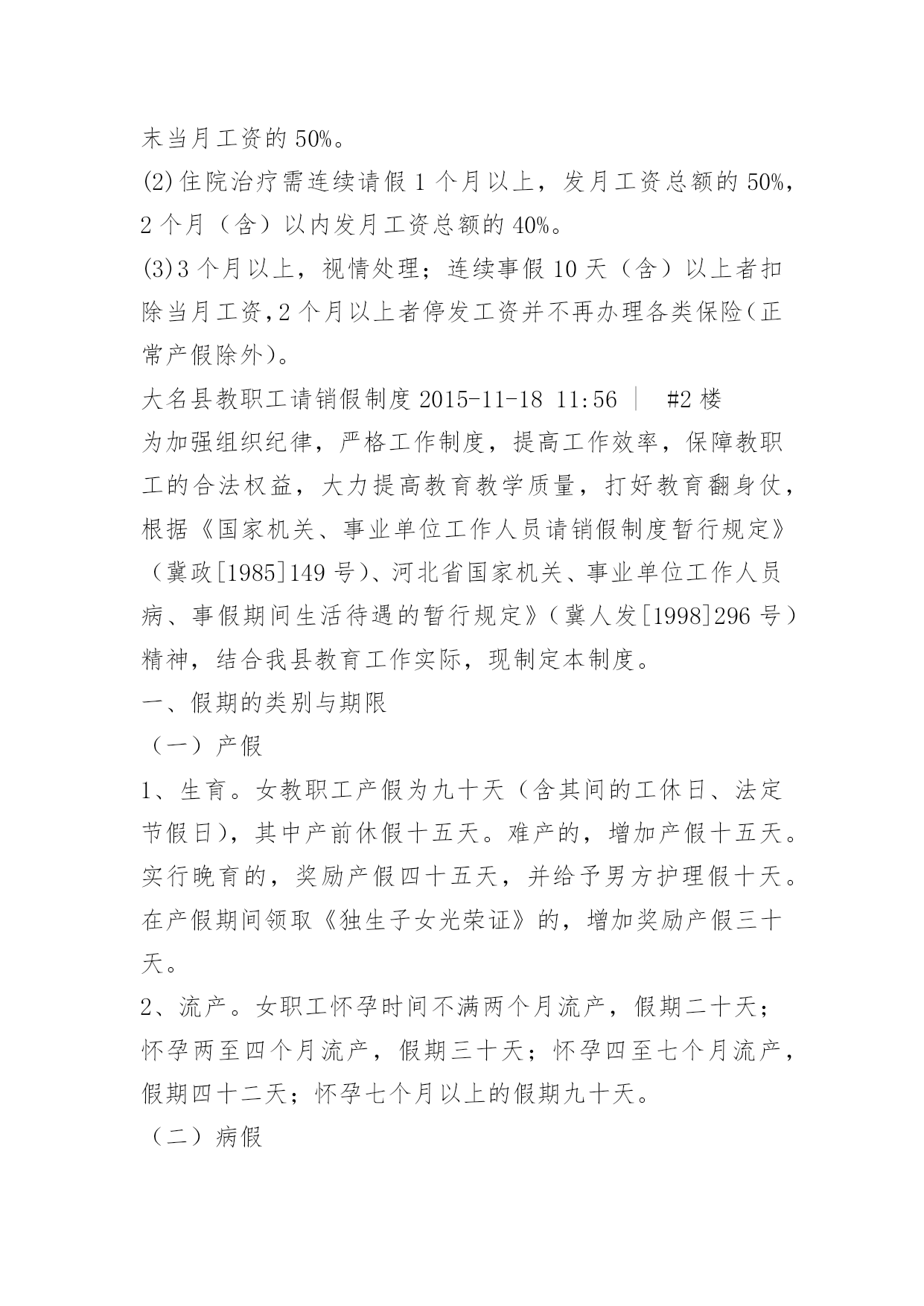 末当月工资的 50%。
(2)住院治疗需连续请假 1 个月以上，发月工资总额的 50%，2 个月（含）以内发月工资总额的 40%。
(3)3 个月以上，视情处理；连续事假 10 天（含）以上者扣除当月工资，2 个月以上者停发工资并不再办理各类保险（正常产假除外）。
大名县教职工请销假制度 2015-11-18 11:56 ｜ #2 楼
为加强组织纪律，严格工作制度，提高工作效率，保障教职工的合法权益，大力提高教育教学质量，打好教育翻身仗，根据《国家机关、事业单位工作人员请销假制度暂行规定》（冀政[1985]149 号）、河北省国家机关、事业单位工作人员病、事假期间生活待遇的暂行规定》（冀人发[1998]296 号）精神，结合我县教育工作实际，现制定本制度。
一、假期的类别与期限
（一）产假
1、生育。女教职工产假为九十天（含其间的工休日、法定节假日），其中产前休假十五天。难产的，增加产假十五天。实行晚育的，奖励产假四十五天，并给予男方护理假十天。在产假期间领取《独生子女光荣证》的，增加奖励产假三十天。
2、流产。女职工怀孕时间不满两个月流产，假期二十天；怀孕两至四个月流产，假期三十天；怀孕四至七个月流产，假期四十二天；怀孕七个月以上的假期九十天。
（二）病假